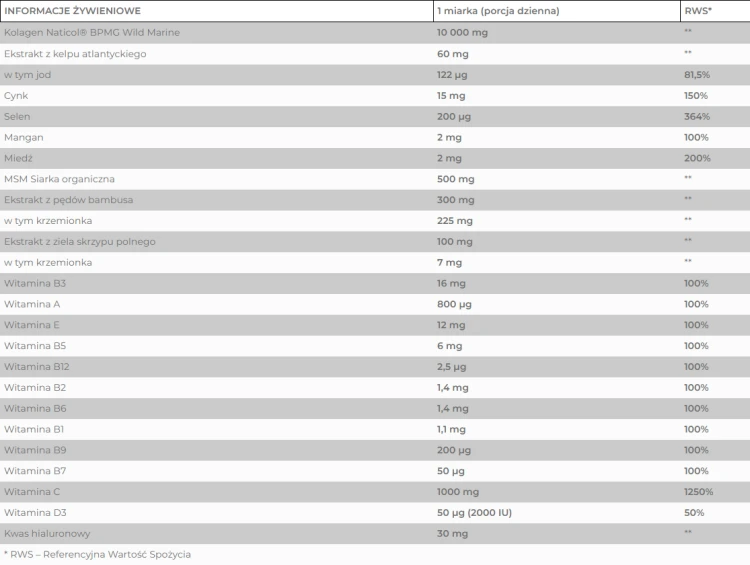 | INFORMACJE ŻYWIENIOWE | 1 miarka (porcja dzienna) | RWS* |
|---|---|---|
| Kolagen Naticol® BPMG Wild Marine | 10 000 mg | ** |
| Ekstrakt z kelpu atlantyckiego | 60 mg | ** |
| w tym jod | 122 µg | 81,5% |
| Cynk | 15 mg | 150% |
| Selen | 200 µg | 364% |
| Mangan | 2 mg | 100% |
| Miedź | 2 mg | 200% |
| MSM Siarka organiczna | 500 mg | ** |
| Ekstrakt z pędów bambusa | 300 mg | ** |
| w tym krzemionka | 225 mg | ** |
| Ekstrakt z ziela skrzypu polnego | 100 mg | ** |
| w tym krzemionka | 7 mg | ** |
| Witamina B3 | 16 mg | 100% |
| Witamina A | 800 µg | 100% |
| Witamina E | 12 mg | 100% |
| Witamina B5 | 6 mg | 100% |
| Witamina B12 | 2,5 µg | 100% |
| Witamina B2 | 1,4 mg | 100% |
| Witamina B6 | 1,4 mg | 100% |
| Witamina B1 | 1,1 mg | 100% |
| Witamina B9 | 200 µg | 100% |
| Witamina B7 | 50 µg | 100% |
| Witamina C | 1000 mg | 1250% |
| Witamina D3 | 50 µg (2000 IU) | 50% |
| Kwas hialuronowy | 30 mg | ** |

* RWS – Referencyjna Wartość Spożycia